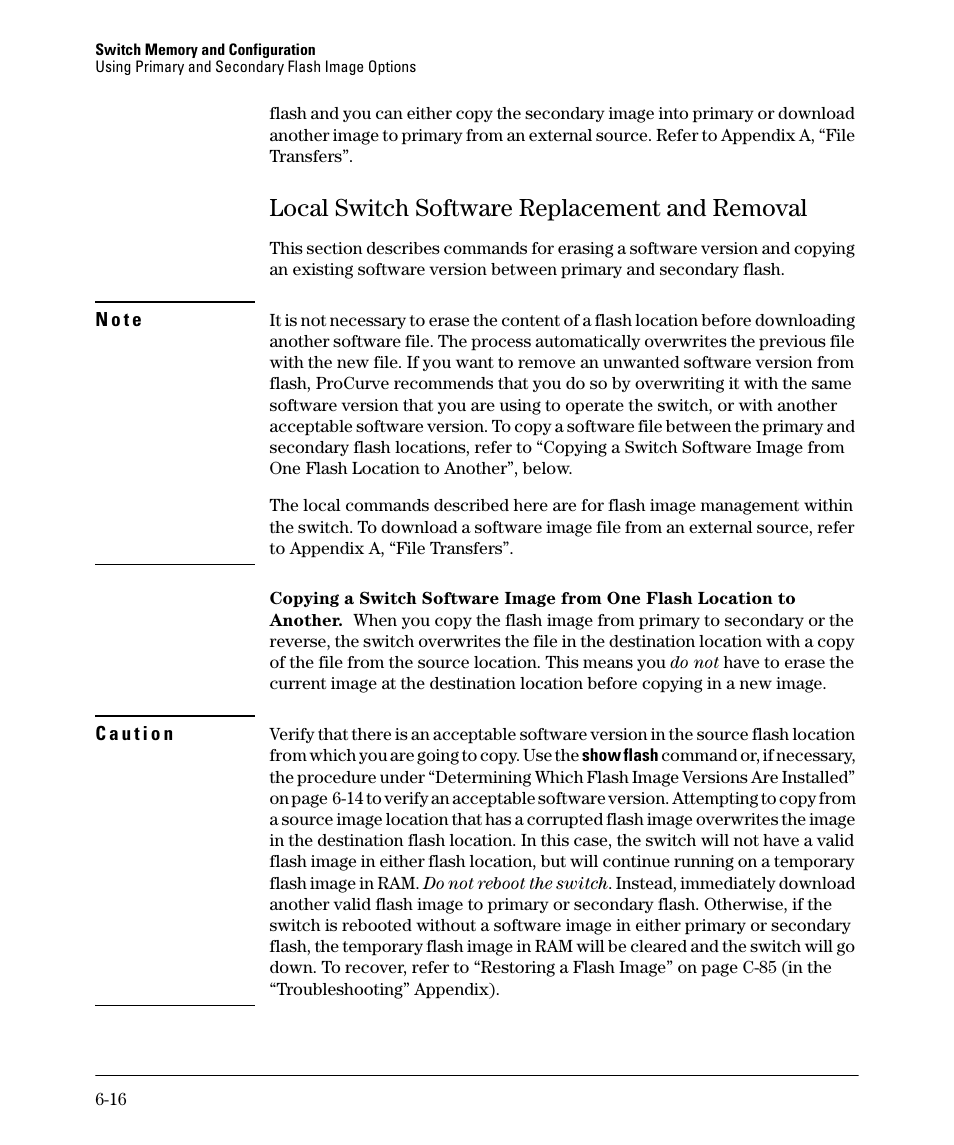 Switch Memory and Configuration
Using Primary and Secondary Flash Image Options

flash and you can either copy the secondary image into primary or download another image to primary from an external source. Refer to Appendix A, “File Transfers”.

Local Switch Software Replacement and Removal

This section describes commands for erasing a software version and copying an existing software version between primary and secondary flash.

Note

It is not necessary to erase the content of a flash location before downloading another software file. The process automatically overwrites the previous file with the new file. If you want to remove an unwanted software version from flash, ProCurve recommends that you do so by overwriting it with the same software version that you are using to operate the switch, or with another acceptable software version. To copy a software file between the primary and secondary flash locations, refer to “Copying a Switch Software Image from One Flash Location to Another”, below.

The local commands described here are for flash image management within the switch. To download a software image file from an external source, refer to Appendix A, “File Transfers”.

Copying a Switch Software Image from One Flash Location to Another. When you copy the flash image from primary to secondary or the reverse, the switch overwrites the file in the destination location with a copy of the file from the source location. This means you do not have to erase the current image at the destination location before copying in a new image.

Caution

Verify that there is an acceptable software version in the source flash location from which you are going to copy. Use the show flash command or, if necessary, the procedure under “Determining Which Flash Image Versions Are Installed” on page 6-14 to verify an acceptable software version. Attempting to copy from a source image location that has a corrupted flash image overwrites the image in the destination flash location. In this case, the switch will not have a valid flash image in either flash location, but will continue running on a temporary flash image in RAM. Do not reboot the switch. Instead, immediately download another valid flash image to primary or secondary flash. Otherwise, if the switch is rebooted without a software image in either primary or secondary flash, the temporary flash image in RAM will be cleared and the switch will go down. To recover, refer to “Restoring a Flash Image” on page C-85 (in the “Troubleshooting” Appendix).

6-16